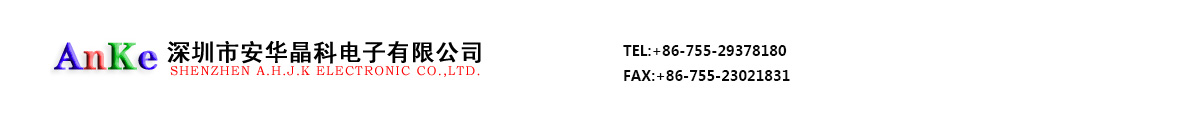 AnKe 深圳市安华晶科电子有限公司
SHENZHEN A.H.J.K ELECTRONIC CO.,LTD.

TEL:+86-755-29378180
FAX:+86-755-23021831